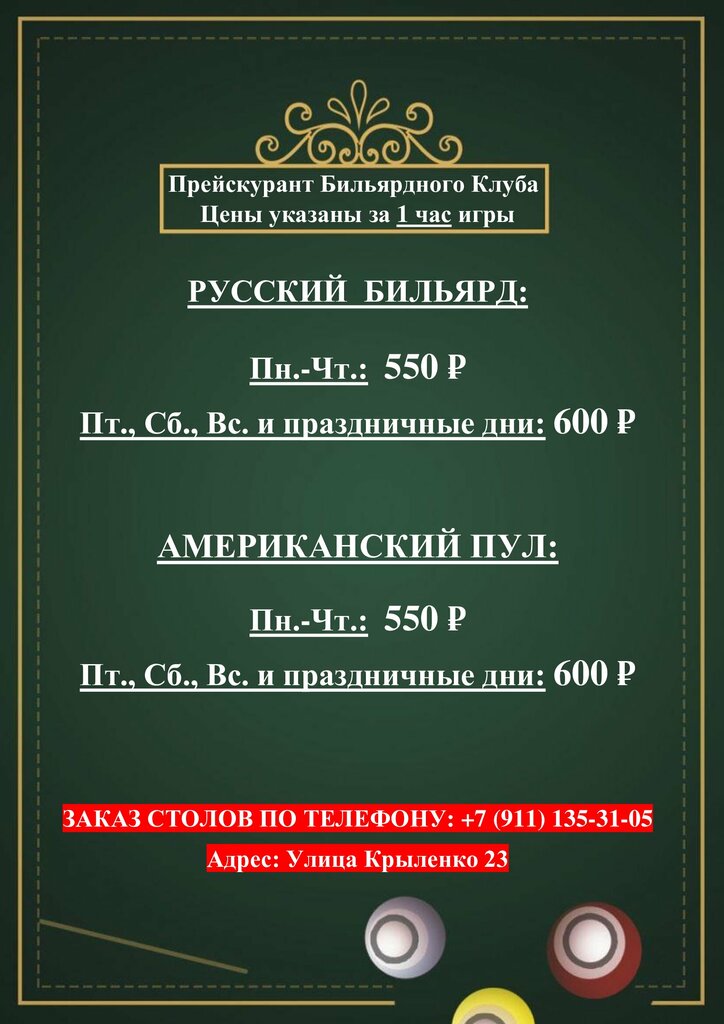 Прейскурант Бильярдного Клуба
Цены указаны за 1 час игры

РУССКИЙ БИЛЬЯРД:

Пн.-Чт.: 550 ₽

Пт., Сб., Вс. и праздничные дни: 600 ₽

АМЕРИКАНСКИЙ ПУЛ:

Пн.-Чт.: 550 ₽

Пт., Сб., Вс. и праздничные дни: 600 ₽

ЗАКАЗ СТОЛОВ ПО ТЕЛЕФОНУ: +7 (911) 135-31-05

Адрес: Улица Крыленко 23